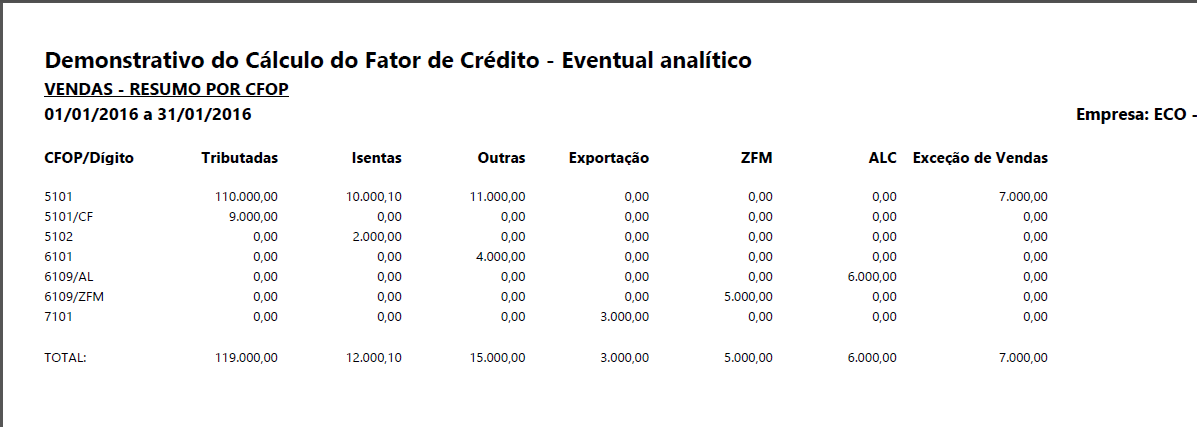 Demonstrativo do Cálculo do Fator de Crédito - Eventual analítico
VENDAS - RESUMO POR CFOP
01/01/2016 a 31/01/2016

Empresa: ECO -

| CFOP/Dígito | Tributadas | Isentas | Outras | Exportação | ZFM | ALC | Exceção de Vendas |
|---|---|---|---|---|---|---|---|
| 5101 | 110.000,00 | 10.000,10 | 11.000,00 | 0,00 | 0,00 | 0,00 | 7.000,00 |
| 5101/CF | 9.000,00 | 0,00 | 0,00 | 0,00 | 0,00 | 0,00 | 0,00 |
| 5102 | 0,00 | 2.000,00 | 0,00 | 0,00 | 0,00 | 0,00 | 0,00 |
| 6101 | 0,00 | 0,00 | 4.000,00 | 0,00 | 0,00 | 0,00 | 0,00 |
| 6109/AL | 0,00 | 0,00 | 0,00 | 0,00 | 0,00 | 6.000,00 | 0,00 |
| 6109/ZFM | 0,00 | 0,00 | 0,00 | 0,00 | 5.000,00 | 0,00 | 0,00 |
| 7101 | 0,00 | 0,00 | 0,00 | 3.000,00 | 0,00 | 0,00 | 0,00 |
| TOTAL: | 119.000,00 | 12.000,10 | 15.000,00 | 3.000,00 | 5.000,00 | 6.000,00 | 7.000,00 |